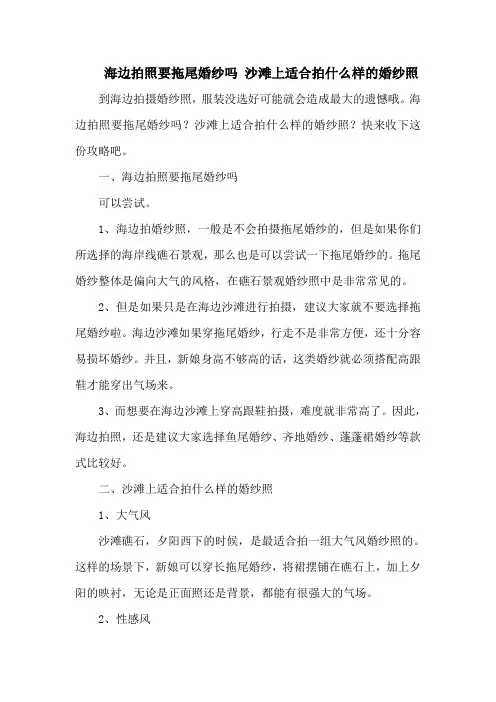 海边拍照要拖尾婚纱吗 沙滩上适合拍什么样的婚纱照

到海边拍摄婚纱照，服装没选好可能就会造成最大的遗憾哦。海边拍照要拖尾婚纱吗？沙滩上适合拍什么样的婚纱照？快来收下这份攻略吧。

一、海边拍照要拖尾婚纱吗

可以尝试。

1、海边拍婚纱照，一般是不会拍摄拖尾婚纱的，但是如果你们所选择的海岸线礁石景观，那么也是可以尝试一下拖尾婚纱的。拖尾婚纱整体是偏向大气的风格，在礁石景观婚纱照中是非常常见的。

2、但是如果只是在海边沙滩进行拍摄，建议大家就不要选择拖尾婚纱啦。海边沙滩如果穿拖尾婚纱，行走不是非常方便，还十分容易损坏婚纱。并且，新娘身高不够高的话，这类婚纱就必须搭配高跟鞋才能穿出气场来。

3、而想要在海边沙滩上穿高跟鞋拍摄，难度就非常高了。因此，海边拍照，还是建议大家选择鱼尾婚纱、齐地婚纱、蓬蓬裙婚纱等款式比较好。

二、沙滩上适合拍什么样的婚纱照

1、大气风

沙滩礁石，夕阳西下的时候，是最适合拍一组大气风婚纱照的。这样的场景下，新娘可以穿长拖尾婚纱，将裙摆铺在礁石上，加上夕阳的映衬，无论是正面照还是背景，都能有很强大的气场。

2、性感风